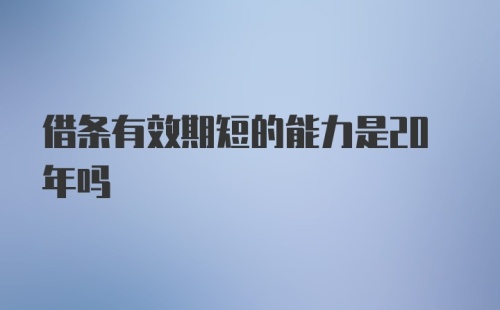 借条有效期短的能力是20年吗